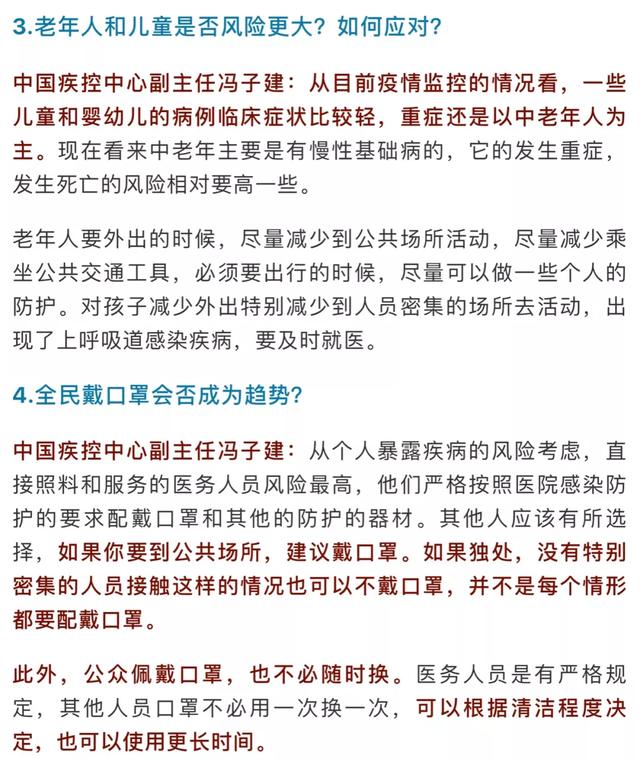 3.老年人和儿童是否风险更大？如何应对？

中国疾控中心副主任冯子建：从目前疫情监控的情况看，一些儿童和婴幼儿的病例临床症状比较轻，重症还是以中老年人为主。现在看来中老年主要是有慢性基础病的，它的发生重症，发生死亡的风险相对要高一些。

老年人要外出的时候，尽量减少到公共场所活动，尽量减少乘坐公共交通工具，必须要出行的时候，尽量可以做一些个人的防护。对孩子减少外出特别减少到人员密集的场所去活动，出现了上呼吸道感染疾病，要及时就医。

4.全民戴口罩会否成为趋势？

中国疾控中心副主任冯子建：从个人暴露疾病的风险考虑，直接照料和服务的医务人员风险最高，他们严格按照医院感染防护的要求配戴口罩和其他的防护的器材。其他人应该有所选择，如果你要到公共场所，建议戴口罩。如果独处，没有特别密集的人员接触这样的情况也可以不戴口罩，并不是每个情形都要配戴口罩。

此外，公众佩戴口罩，也不必随时换。医务人员是有严格规定，其他人员口罩不必用一次换一次，可以根据清洁程度决定，也可以使用更长时间。